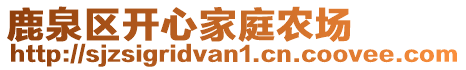 鹿泉区开心家庭农场
http://sjzsigridvan1.cn.coovee.com